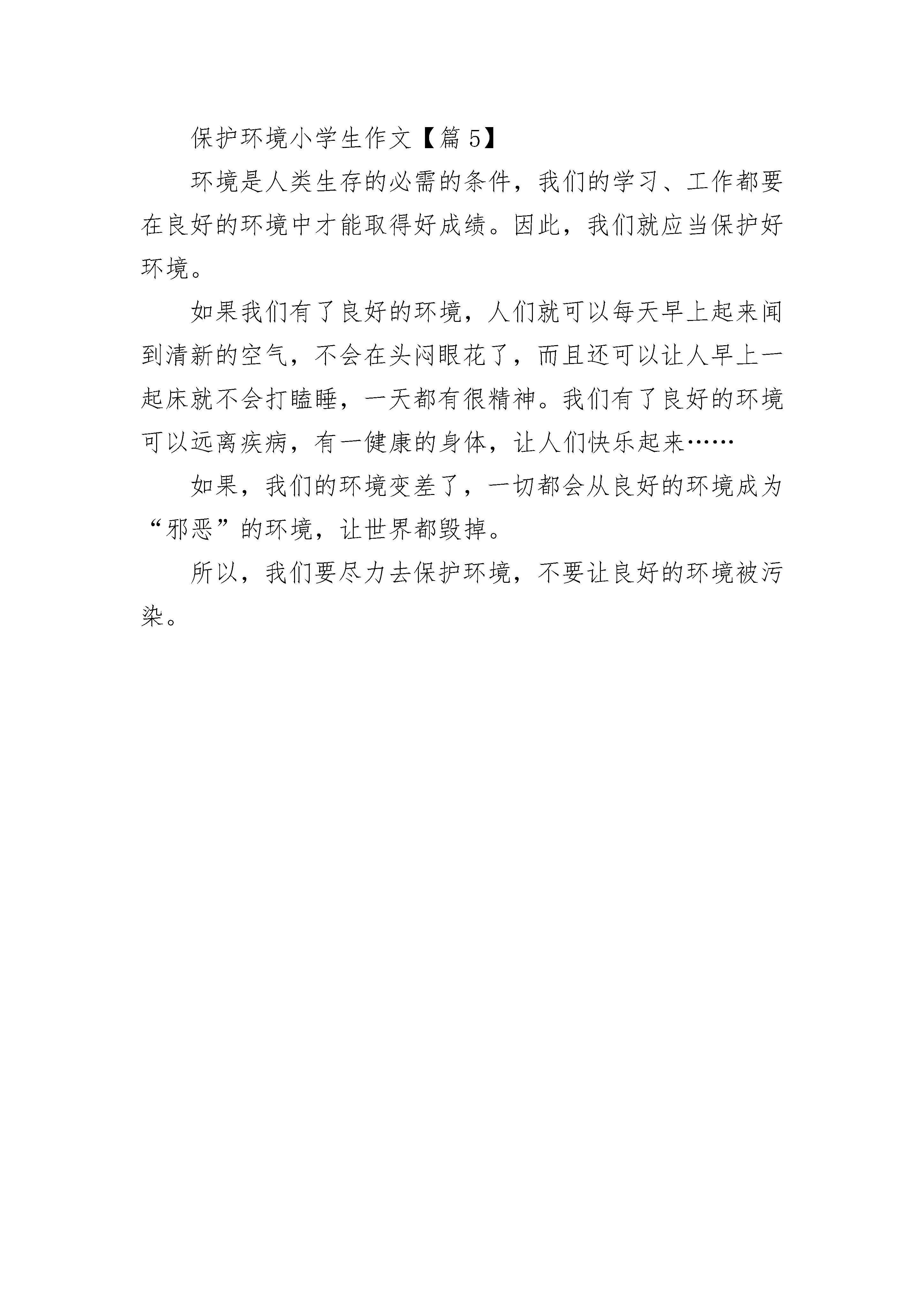 保护环境小学生作文【篇 5】

环境是人类生存的必需的条件，我们的学习、工作都要在良好的环境中才能取得好成绩。因此，我们就应当保护好环境。

如果我们有了良好的环境，人们就可以每天早上起来闻到清新的空气，不会在头闷眼花了，而且还可以让人早上一起床就不会打瞌睡，一天都有很精神。我们有了良好的环境可以远离疾病，有一健康的身体，让人们快乐起来……

如果，我们的环境变差了，一切都会从良好的环境成为“邪恶”的环境，让世界都毁掉。

所以，我们要尽力去保护环境，不要让良好的环境被污染。